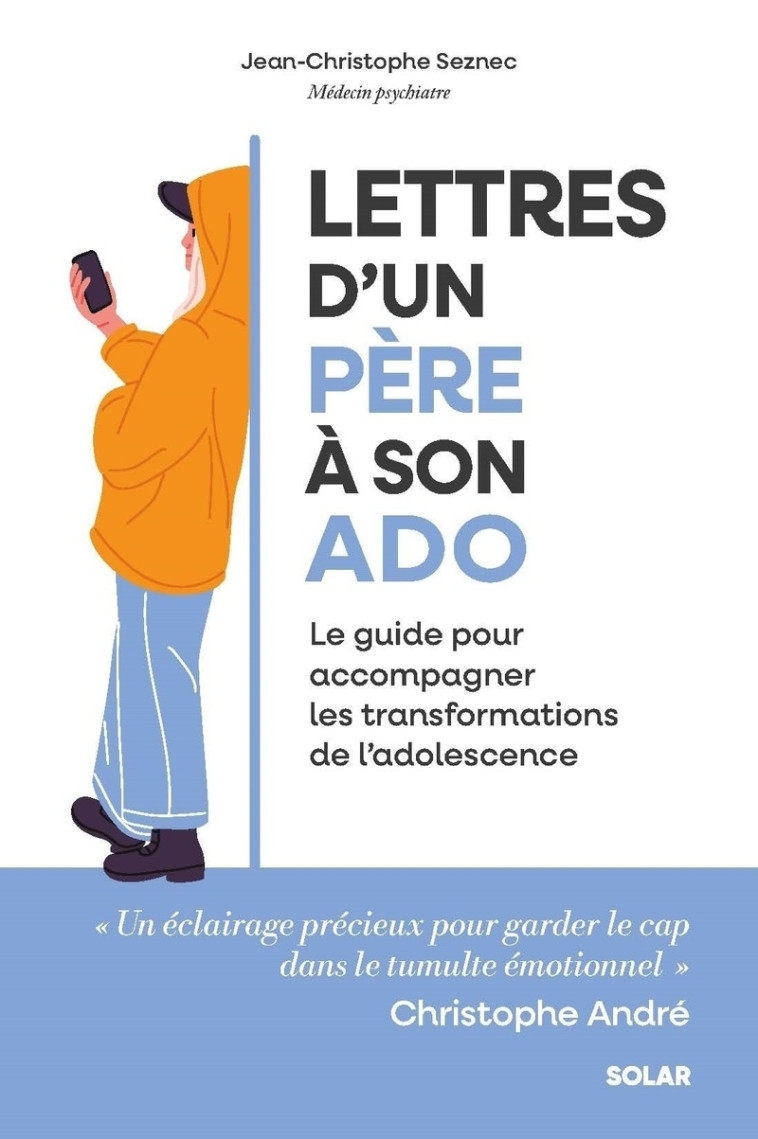 Jean-Christophe Seznec
Médecin psychiatre

LETTRES D'UN PÈRE À SON ADO

Le guide pour accompagner les transformations de l'adolescence

« Un éclairage précieux pour garder le cap dans le tumulte émotionnel »
Christophe André

SOLAR